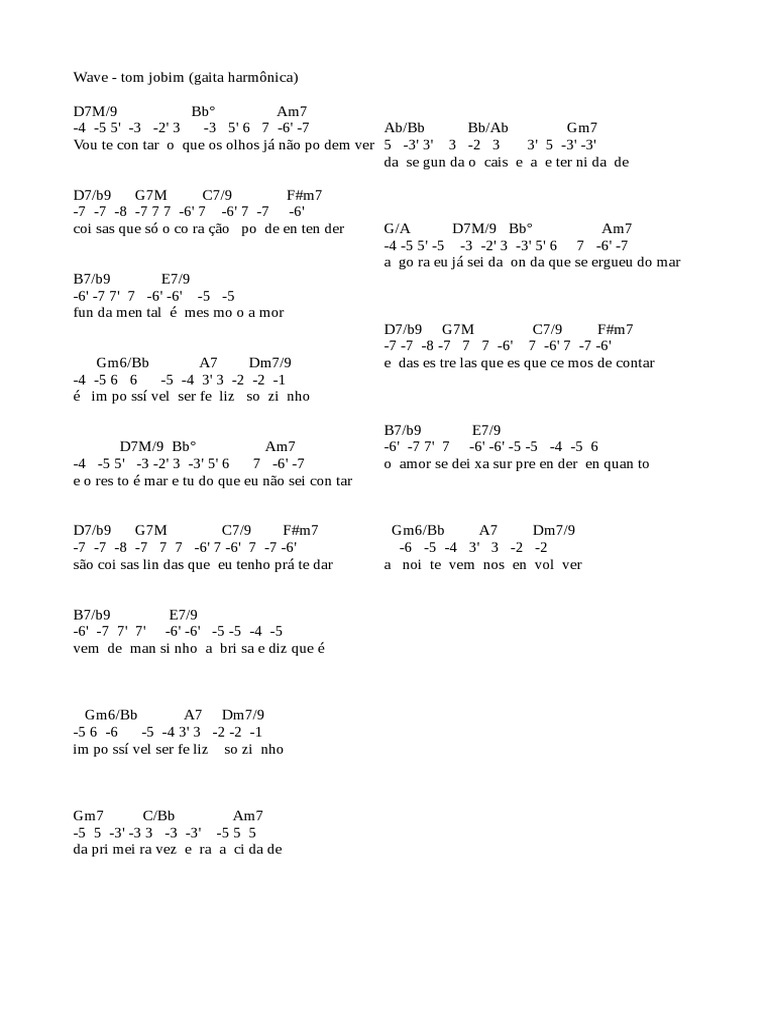 Wave - tom jobim (gaita harmônica)

D7M/9 Bb° Am7
-4 -5 5' -3 -2' 3 -3 5' 6 7 -6' -7
Vou te con tar o que os olhos já não po dem ver

D7/b9 G7M C7/9 F#m7
-7 -7 -8 -7 7 7 -6' 7 -6' 7 -7 -6'
coi sas que só o co ra ção po de en ten der

B7/b9 E7/9
-6' -7 7' 7 -6' -6' -5 -5
fun da men tal é mes mo o a mor

Gm6/Bb A7 Dm7/9
-4 -5 6 6 -5 -4 3' 3 -2 -2 -1
é im po ssí vel ser fe liz so zi nho

D7M/9 Bb° Am7
-4 -5 5' -3 -2' 3 -3' 5' 6 7 -6' -7
e o res to é mar e tu do que eu não sei con tar

D7/b9 G7M C7/9 F#m7
-7 -7 -8 -7 7 7 -6' 7 -6' 7 -7 -6'
são coi sas lin das que eu tenho prá te dar

B7/b9 E7/9
-6' -7 7' 7' -6' -6' -5 -5 -4 -5
vem de man si nho a bri sa e diz que é

Gm6/Bb A7 Dm7/9
-5 6 -6 -5 -4 3' 3 -2 -2 -1
im po ssí vel ser fe liz so zi nho

Gm7 C/Bb Am7
-5 5 -3' -3 3 -3 -3' -5 5 5
da pri mei ra vez e ra a ci da de

Ab/Bb Bb/Ab Gm7
5 -3' 3' 3 -2 3 3' 5 -3' -3'
da se gun da o cais e a e ter ni da de

G/A D7M/9 Bb° Am7
-4 -5 5' -5 -3 -2' 3 -3' 5' 6 7 -6' -7
a go ra eu já sei da on da que se ergueu do mar

D7/b9 G7M C7/9 F#m7
-7 -7 -8 -7 7 7 -6' 7 -6' 7 -7 -6'
e das es tre las que es que ce mos de contar

B7/b9 E7/9
-6' -7 7' 7 -6' -6' -5 -5 -4 -5 6
o amor se dei xa sur pre en der en quan to

Gm6/Bb A7 Dm7/9
-6 -5 -4 3' 3 -2 -2
a noi te vem nos en vol ver